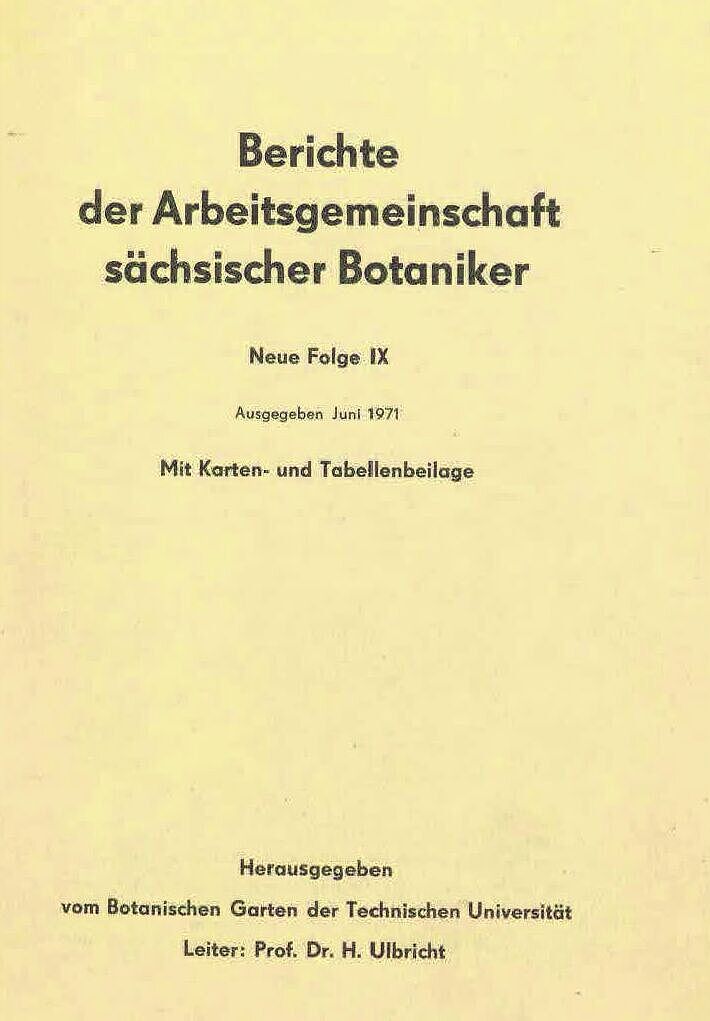 Berichte
der Arbeitsgemeinschaft
sächsischer Botaniker

Neue Folge IX

Ausgegeben Juni 1971

Mit Karten- und Tabellenbeilage

Herausgegeben
vom Botanischen Garten der Technischen Universität
Leiter: Prof. Dr. H. Ulbricht